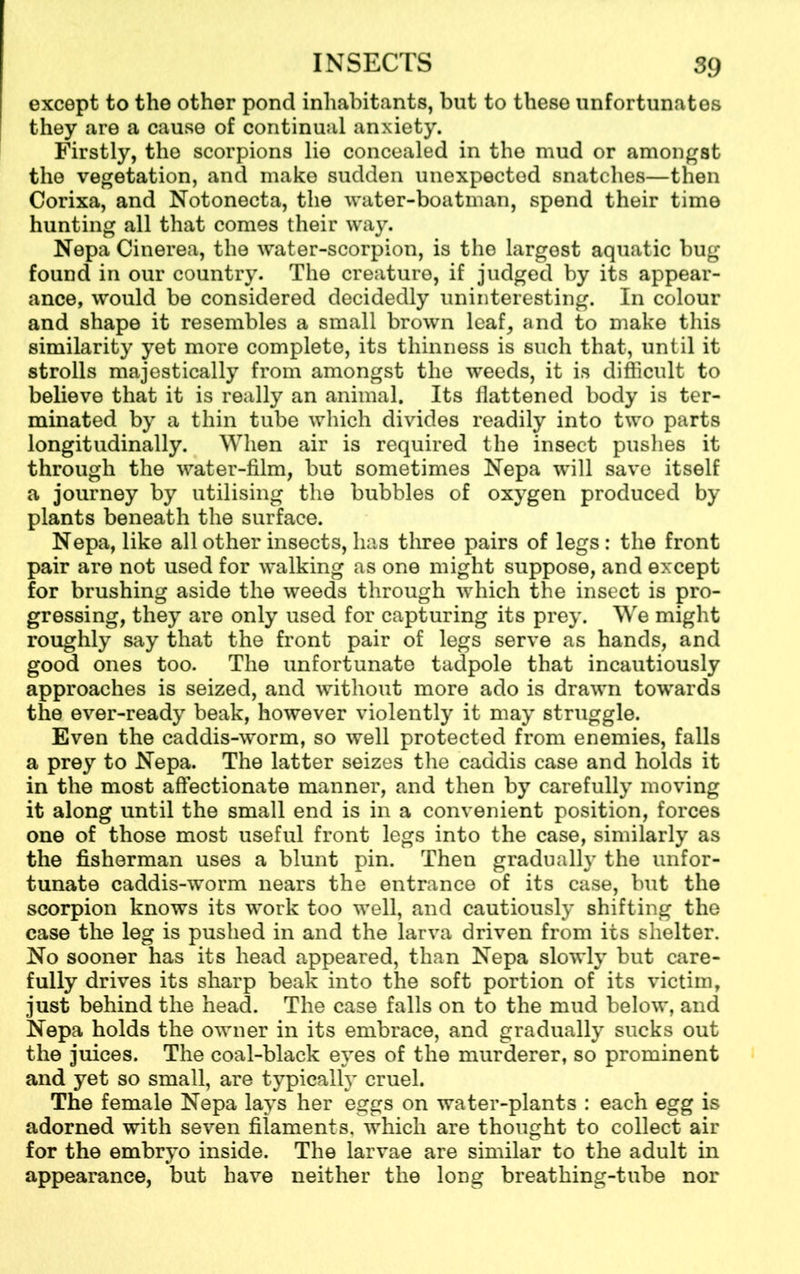 INSECTS 39

except to the other pond inhabitants, but to these unfortunates they are a cause of continual anxiety.

Firstly, the scorpions lie concealed in the mud or amongst the vegetation, and make sudden unexpected snatches—then Corixa, and Notonecta, the water-boatman, spend their time hunting all that comes their way.

Nepa Cinerea, the water-scorpion, is the largest aquatic bug found in our country. The creature, if judged by its appearance, would be considered decidedly uninteresting. In colour and shape it resembles a small brown leaf, and to make this similarity yet more complete, its thinness is such that, until it strolls majestically from amongst the weeds, it is difficult to believe that it is really an animal. Its flattened body is terminated by a thin tube which divides readily into two parts longitudinally. When air is required the insect pushes it through the water-film, but sometimes Nepa will save itself a journey by utilising the bubbles of oxygen produced by plants beneath the surface.

Nepa, like all other insects, has three pairs of legs: the front pair are not used for walking as one might suppose, and except for brushing aside the weeds through which the insect is progressing, they are only used for capturing its prey. We might roughly say that the front pair of legs serve as hands, and good ones too. The unfortunate tadpole that incautiously approaches is seized, and without more ado is drawn towards the ever-ready beak, however violently it may struggle.

Even the caddis-worm, so well protected from enemies, falls a prey to Nepa. The latter seizes the caddis case and holds it in the most affectionate manner, and then by carefully moving it along until the small end is in a convenient position, forces one of those most useful front legs into the case, similarly as the fisherman uses a blunt pin. Then gradually the unfortunate caddis-worm nears the entrance of its case, but the scorpion knows its work too well, and cautiously shifting the case the leg is pushed in and the larva driven from its shelter. No sooner has its head appeared, than Nepa slowly but carefully drives its sharp beak into the soft portion of its victim, just behind the head. The case falls on to the mud below, and Nepa holds the owner in its embrace, and gradually sucks out the juices. The coal-black eyes of the murderer, so prominent and yet so small, are typically cruel.

The female Nepa lays her eggs on water-plants : each egg is adorned with seven filaments, which are thought to collect air for the embryo inside. The larvae are similar to the adult in appearance, but have neither the long breathing-tube nor